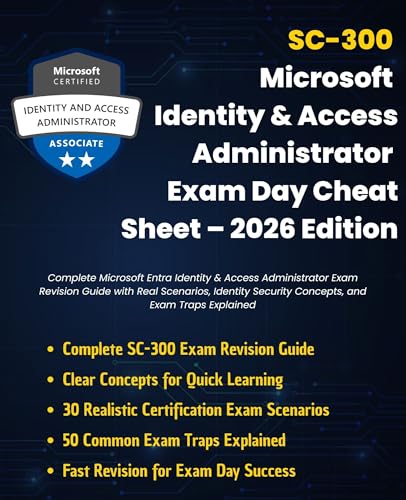 Microsoft
CERTIFIED

IDENTITY AND ACCESS
ADMINISTRATOR

ASSOCIATE

SC-300
Microsoft
Identity & Access
Administrator
Exam Day Cheat
Sheet – 2026 Edition

Complete Microsoft Entra Identity & Access Administrator Exam Revision Guide with Real Scenarios, Identity Security Concepts, and Exam Traps Explained

• Complete SC-300 Exam Revision Guide
• Clear Concepts for Quick Learning
• 30 Realistic Certification Exam Scenarios
• 50 Common Exam Traps Explained
• Fast Revision for Exam Day Success